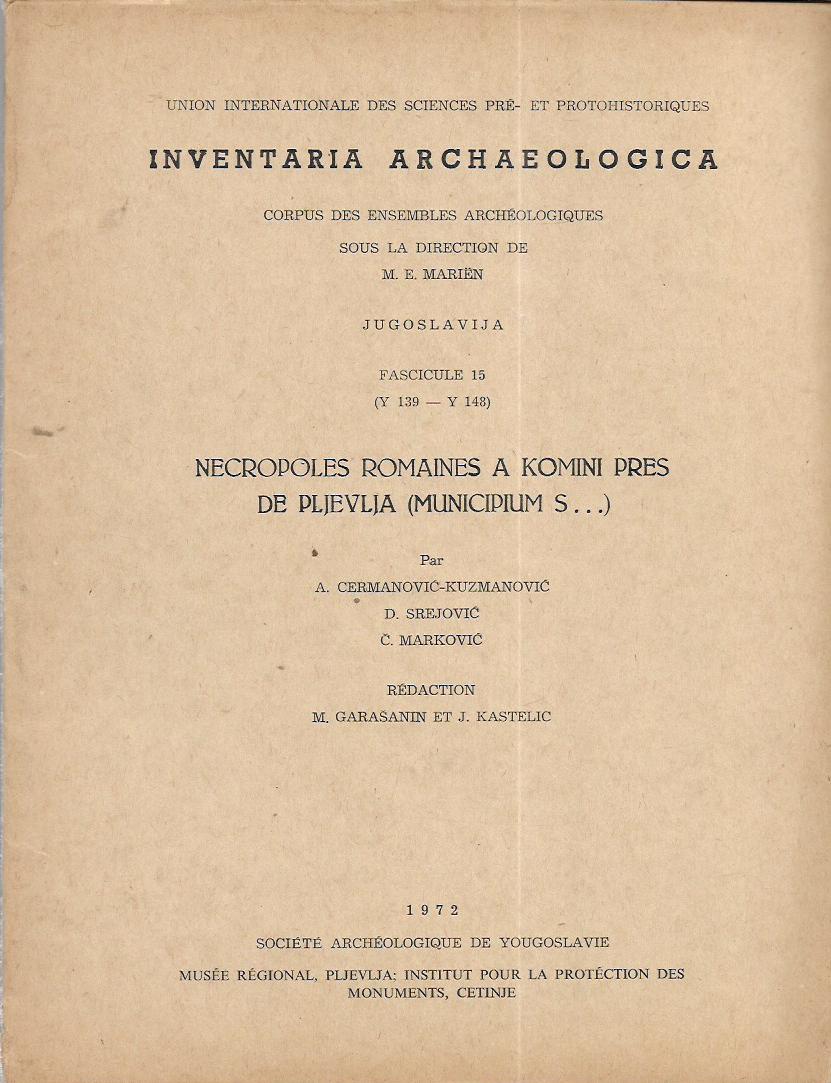 UNION INTERNATIONALE DES SCIENCES PRÉ- ET PROTOHISTORIQUES

INVENTARIA ARCHAEOLOGICA

CORPUS DES ENSEMBLES ARCHÉOLOGIQUES

SOUS LA DIRECTION DE

M. E. MARIËN

JUGOSLAVIJA

FASCICULE 15

(Y 139 — Y 148)

NECROPOLES ROMAINES A KOMINI PRES DE PLJEVLJA (MUNICIPIUM S...)

Par

A. CERMANOVIĆ-KUZMANOVIĆ

D. SREJOVIĆ

Č. MARKOVIĆ

RÉDACTION

M. GARAŠANIN ET J. KASTELIC

1972

SOCIÉTÉ ARCHÉOLOGIQUE DE YOUGOSLAVIE

MUSÉE RÉGIONAL, PLJEVLJA; INSTITUT POUR LA PROTÉCTION DES MONUMENTS, CETINJE